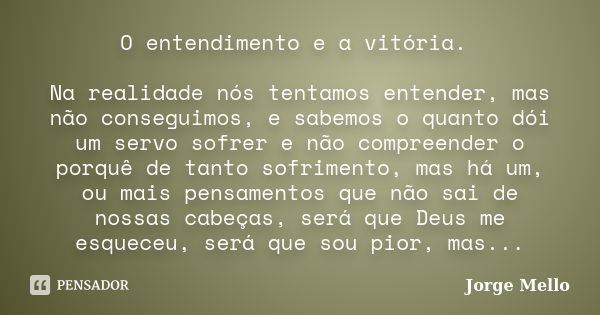 O entendimento e a vitória.

Na realidade nós tentamos entender, mas não conseguimos, e sabemos o quanto dói um servo sofrer e não compreender o porquê de tanto sofrimento, mas há um, ou mais pensamentos que não sai de nossas cabeças, será que Deus me esqueceu, será que sou pior, mas...

PENSADOR

Jorge Mello